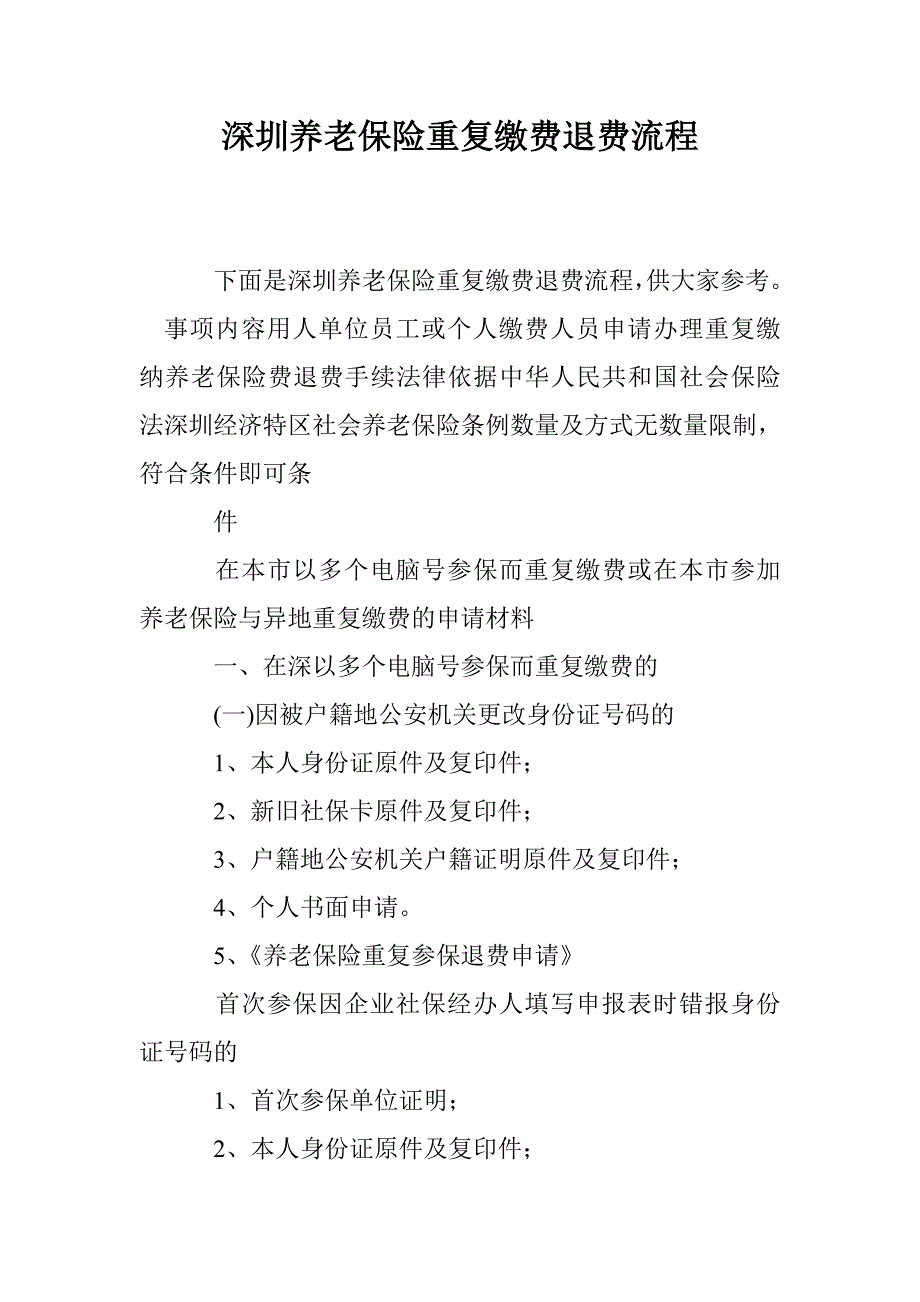 深圳养老保险重复缴费退费流程

下面是深圳养老保险重复缴费退费流程，供大家参考。

事项内容用人单位员工或个人缴费人员申请办理重复缴纳养老保险费退费手续法律依据中华人民共和国社会保险法深圳经济特区社会养老保险条例数量及方式无数量限制，符合条件即可条

件

在本市以多个电脑号参保而重复缴费或在本市参加养老保险与异地重复缴费的申请材料

一、在深以多个电脑号参保而重复缴费的

(一)因被户籍地公安机关更改身份证号码的

1、本人身份证原件及复印件；

2、新旧社保卡原件及复印件；

3、户籍地公安机关户籍证明原件及复印件；

4、个人书面申请。

5、《养老保险重复参保退费申请》

首次参保因企业社保经办人填写申报表时错报身份证号码的

1、首次参保单位证明；

2、本人身份证原件及复印件；